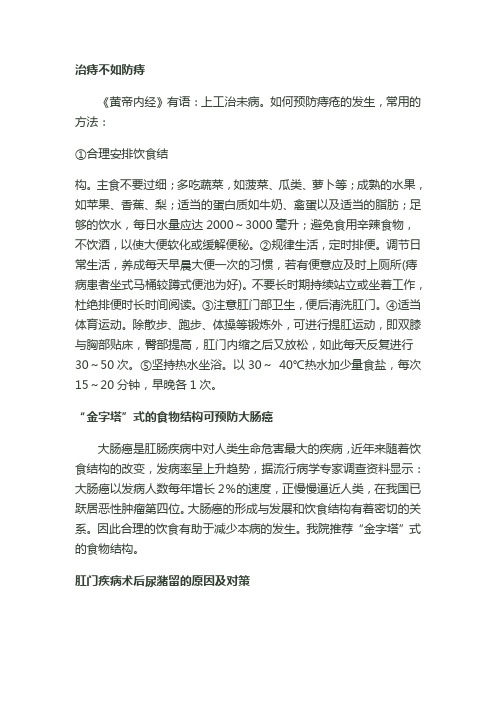 治痔不如防痔

《黄帝内经》有语：上工治未病。如何预防痔疮的发生，常用的方法：

①合理安排饮食结

构。主食不要过细；多吃蔬菜，如菠菜、瓜类、萝卜等；成熟的水果，如苹果、香蕉、梨；适当的蛋白质如牛奶、禽蛋以及适当的脂肪；足够的饮水，每日水量应达 2000～3000 毫升；避免食用辛辣食物，不饮酒，以使大便软化或缓解便秘。②规律生活，定时排便。调节日常生活，养成每天早晨大便一次的习惯，若有便意应及时上厕所(痔病患者坐式马桶较蹲式便池为好)。不要长时期持续站立或坐着工作，杜绝排便时长时间阅读。③注意肛门部卫生，便后清洗肛门。④适当体育运动。除散步、跑步、体操等锻炼外，可进行提肛运动，即双膝与胸部贴床，臀部提高，肛门内缩之后又放松，如此每天反复进行 30～50 次。⑤坚持热水坐浴。以 30～ 40℃热水加少量食盐，每次 15～20 分钟，早晚各 1 次。

“金字塔”式的食物结构可预防大肠癌

大肠癌是肛肠疾病中对人类生命危害最大的疾病，近年来随着饮食结构的改变，发病率呈上升趋势，据流行病学专家调查资料显示：大肠癌以发病人数每年增长 2%的速度，正慢慢逼近人类，在我国已跃居恶性肿瘤第四位。大肠癌的形成与发展和饮食结构有着密切的关系。因此合理的饮食有助于减少本病的发生。我院推荐“金字塔”式的食物结构。

肛门疾病术后尿潴留的原因及对策